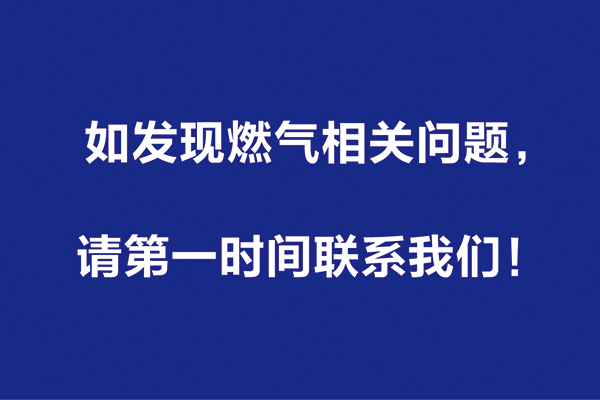 如发现燃气相关问题，

请第一时间联系我们！